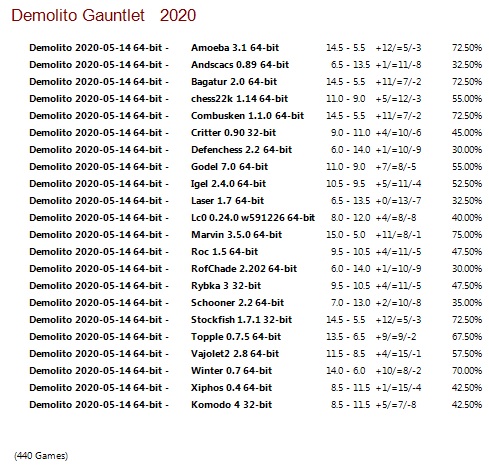 Demolito Gauntlet 2020

| | | | | |
|---|---|---|---|---|
| Demolito 2020-05-14 64-bit - | Amoeba 3.1 64-bit | 14.5 - 5.5 | +12/=5/-3 | 72.50% |
| Demolito 2020-05-14 64-bit - | Andscacs 0.89 64-bit | 6.5 - 13.5 | +1/=11/-8 | 32.50% |
| Demolito 2020-05-14 64-bit - | Bagatur 2.0 64-bit | 14.5 - 5.5 | +11/=7/-2 | 72.50% |
| Demolito 2020-05-14 64-bit - | chess22k 1.14 64-bit | 11.0 - 9.0 | +5/=12/-3 | 55.00% |
| Demolito 2020-05-14 64-bit - | Combusken 1.1.0 64-bit | 14.5 - 5.5 | +11/=7/-2 | 72.50% |
| Demolito 2020-05-14 64-bit - | Critter 0.90 32-bit | 9.0 - 11.0 | +4/=10/-6 | 45.00% |
| Demolito 2020-05-14 64-bit - | Defenchess 2.2 64-bit | 6.0 - 14.0 | +1/=10/-9 | 30.00% |
| Demolito 2020-05-14 64-bit - | Godel 7.0 64-bit | 11.0 - 9.0 | +7/=8/-5 | 55.00% |
| Demolito 2020-05-14 64-bit - | Igel 2.4.0 64-bit | 10.5 - 9.5 | +5/=11/-4 | 52.50% |
| Demolito 2020-05-14 64-bit - | Laser 1.7 64-bit | 6.5 - 13.5 | +0/=13/-7 | 32.50% |
| Demolito 2020-05-14 64-bit - | Lc0 0.24.0 w591226 64-bit | 8.0 - 12.0 | +4/=8/-8 | 40.00% |
| Demolito 2020-05-14 64-bit - | Marvin 3.5.0 64-bit | 15.0 - 5.0 | +11/=8/-1 | 75.00% |
| Demolito 2020-05-14 64-bit - | Roc 1.5 64-bit | 9.5 - 10.5 | +4/=11/-5 | 47.50% |
| Demolito 2020-05-14 64-bit - | RofChade 2.202 64-bit | 6.0 - 14.0 | +1/=10/-9 | 30.00% |
| Demolito 2020-05-14 64-bit - | Rybka 3 32-bit | 9.5 - 10.5 | +4/=11/-5 | 47.50% |
| Demolito 2020-05-14 64-bit - | Schooner 2.2 64-bit | 7.0 - 13.0 | +2/=10/-8 | 35.00% |
| Demolito 2020-05-14 64-bit - | Stockfish 1.7.1 32-bit | 14.5 - 5.5 | +12/=5/-3 | 72.50% |
| Demolito 2020-05-14 64-bit - | Topple 0.7.5 64-bit | 13.5 - 6.5 | +9/=9/-2 | 67.50% |
| Demolito 2020-05-14 64-bit - | Vajolet2 2.8 64-bit | 11.5 - 8.5 | +4/=15/-1 | 57.50% |
| Demolito 2020-05-14 64-bit - | Winter 0.7 64-bit | 14.0 - 6.0 | +10/=8/-2 | 70.00% |
| Demolito 2020-05-14 64-bit - | Xiphos 0.4 64-bit | 8.5 - 11.5 | +1/=15/-4 | 42.50% |
| Demolito 2020-05-14 64-bit - | Komodo 4 32-bit | 8.5 - 11.5 | +5/=7/-8 | 42.50% |

(440 Games)